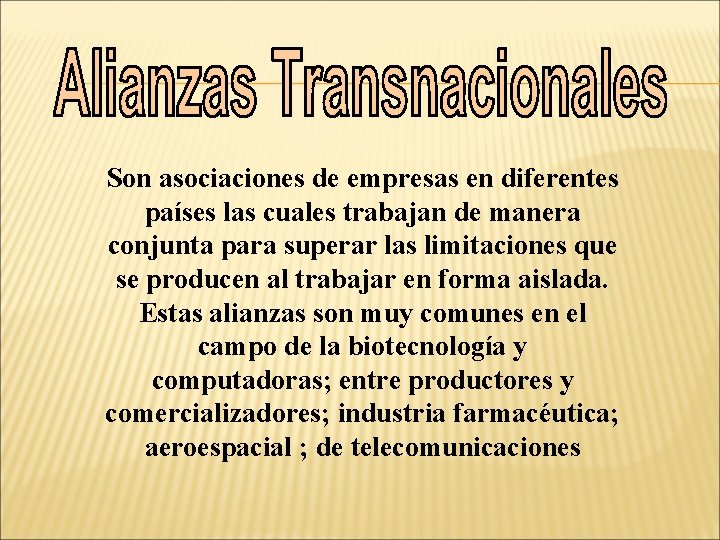 Alianzas Transnacionales

Son asociaciones de empresas en diferentes países las cuales trabajan de manera conjunta para superar las limitaciones que se producen al trabajar en forma aislada. Estas alianzas son muy comunes en el campo de la biotecnología y computadoras; entre productores y comercializadores; industria farmacéutica; aeroespacial ; de telecomunicaciones